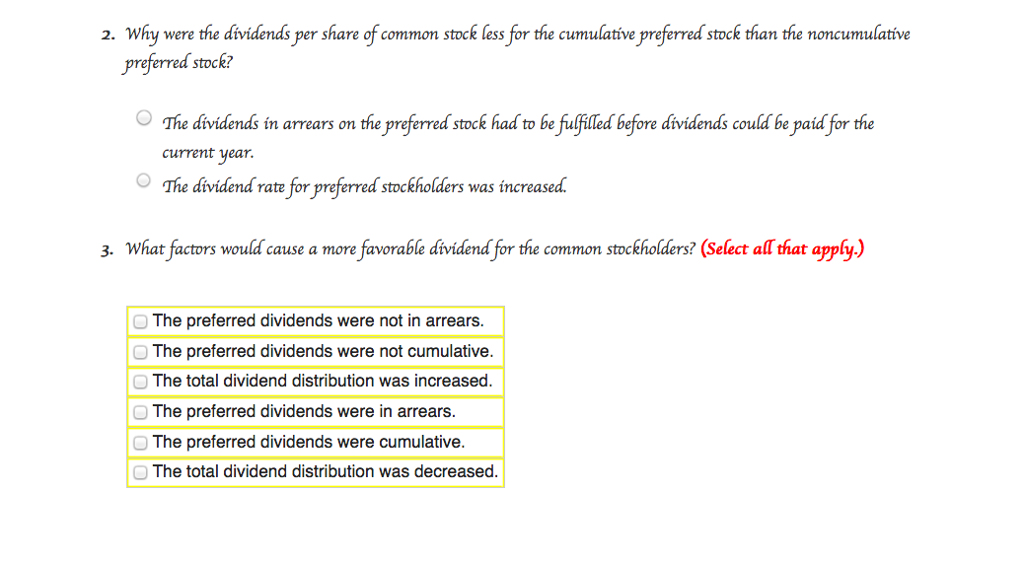 2. Why were the dividends per share of common stock less for the cumulative preferred stock than the noncumulative preferred stock?

The dividends in arrears on the preferred stock had to be fulfilled before dividends could be paid for the current year.

The dividend rate for preferred stockholders was increased.

3. What factors would cause a more favorable dividend for the common stockholders? (Select all that apply.)

The preferred dividends were not in arrears.
The preferred dividends were not cumulative.
The total dividend distribution was increased.
The preferred dividends were in arrears.
The preferred dividends were cumulative.
The total dividend distribution was decreased.